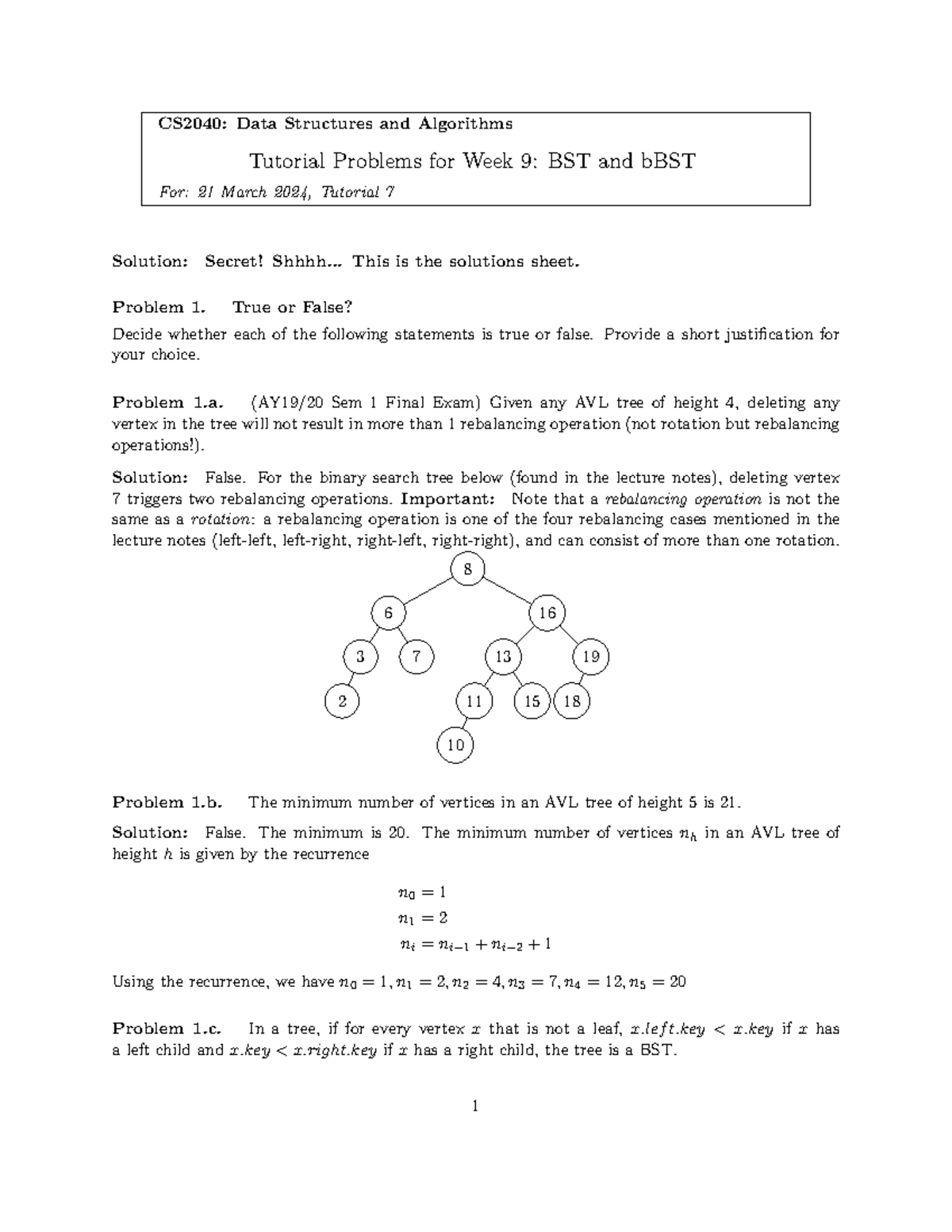 CS2040: Data Structures and Algorithms

Tutorial Problems for Week 9: BST and bBST

For: 21 March 2024, Tutorial 7

Solution: Secret! Shhhh... This is the solutions sheet.

Problem 1. True or False?

Decide whether each of the following statements is true or false. Provide a short justification for your choice.

Problem 1.a. (AY19/20 Sem 1 Final Exam) Given any AVL tree of height 4, deleting any vertex in the tree will not result in more than 1 rebalancing operation (not rotation but rebalancing operations!).

Solution: False. For the binary search tree below (found in the lecture notes), deleting vertex 7 triggers two rebalancing operations. Important: Note that a rebalancing operation is not the same as a rotation: a rebalancing operation is one of the four rebalancing cases mentioned in the lecture notes (left-left, left-right, right-left, right-right), and can consist of more than one rotation.

8
6 16
3 7 13 19
2 11 15 18
10

Problem 1.b. The minimum number of vertices in an AVL tree of height 5 is 21.

Solution: False. The minimum is 20. The minimum number of vertices $n_h$ in an AVL tree of height $h$ is given by the recurrence

$n_0 = 1$
$n_1 = 2$
$n_i = n_{i-1} + n_{i-2} + 1$

Using the recurrence, we have $n_0 = 1, n_1 = 2, n_2 = 4, n_3 = 7, n_4 = 12, n_5 = 20$

Problem 1.c. In a tree, if for every vertex $x$ that is not a leaf, $x.left.key < x.key$ if $x$ has a left child and $x.key < x.right.key$ if $x$ has a right child, the tree is a BST.

1